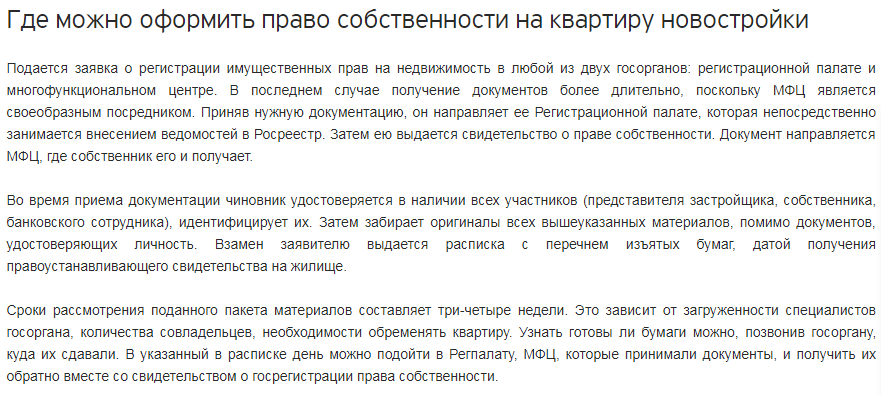 Где можно оформить право собственности на квартиру новостройки

Подается заявка о регистрации имущественных прав на недвижимость в любой из двух госорганов: регистрационной палате и многофункциональном центре. В последнем случае получение документов более длительно, поскольку МФЦ является своеобразным посредником. Приняв нужную документацию, он направляет ее Регистрационной палате, которая непосредственно занимается внесением ведомостей в Росреестр. Затем ею выдается свидетельство о праве собственности. Документ направляется МФЦ, где собственник его и получает.

Во время приема документации чиновник удостоверяется в наличии всех участников (представителя застройщика, собственника, банковского сотрудника), идентифицирует их. Затем забирает оригиналы всех вышеуказанных материалов, помимо документов, удостоверяющих личность. Взамен заявителю выдается расписка с перечнем изъятых бумаг, датой получения правоустанавливающего свидетельства на жилище.

Сроки рассмотрения поданного пакета материалов составляет три-четыре недели. Это зависит от загруженности специалистов госоргана, количества совладельцев, необходимости обременять квартиру. Узнать готовы ли бумаги можно, позвонив госоргану, куда их сдавали. В указанный в расписке день можно подойти в Регпалату, МФЦ, которые принимали документы, и получить их обратно вместе со свидетельством о госрегистрации права собственности.